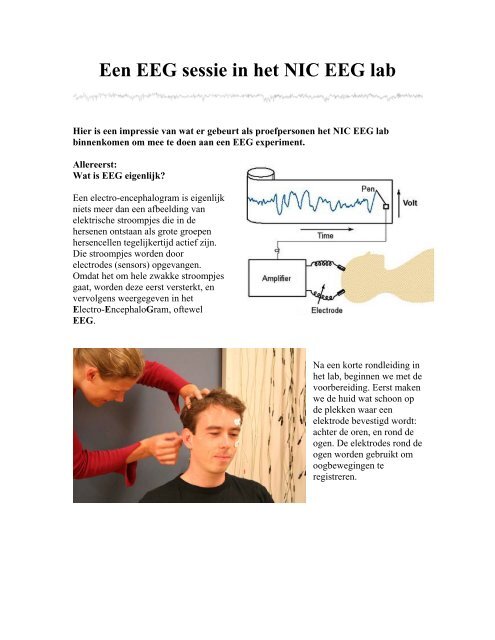 Een EEG sessie in het NIC EEG lab

Hier is een impressie van wat er gebeurt als proefpersonen het NIC EEG lab binnenkomen om mee te doen aan een EEG experiment.

Allereerst:
Wat is EEG eigenlijk?

Een electro-encephalogram is eigenlijk niets meer dan een afbeelding van elektrische stroompjes die in de hersenen ontstaan als grote groepen hersencellen tegelijkertijd actief zijn. Die stroompjes worden door electrodes (sensors) opgevangen. Omdat het om hele zwakke stroompjes gaat, worden deze eerst versterkt, en vervolgens weergegeven in het Electro-EncephaloGram, oftewel EEG.

Pen
Volt
Time
Amplifier
Electrode

Na een korte rondleiding in het lab, beginnen we met de voorbereiding. Eerst maken we de huid wat schoon op de plekken waar een elektrode bevestigd wordt: achter de oren, en rond de ogen. De elektrodes rond de ogen worden gebruikt om oogbewegingen te registreren.